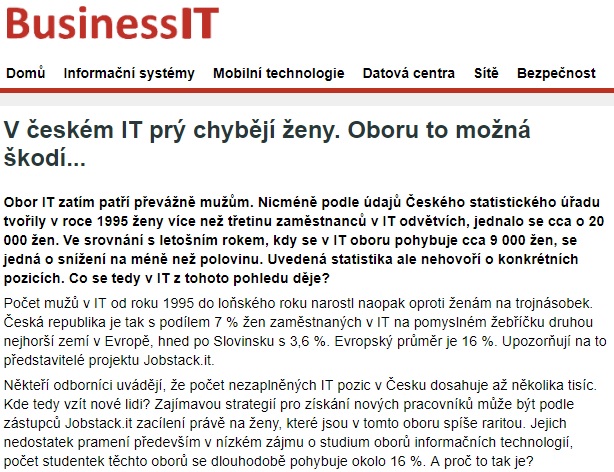 BusinessIT

Domů Informační systémy Mobilní technologie Datová centra Sítě Bezpečnost

V českém IT prý chybějí ženy. Oboru to možná škodí...

Obor IT zatím patří převážně mužům. Nicméně podle údajů Českého statistického úřadu tvořily v roce 1995 ženy více než třetinu zaměstnanců v IT odvětvích, jednalo se cca o 20 000 žen. Ve srovnání s letošním rokem, kdy se v IT oboru pohybuje cca 9 000 žen, se jedná o snížení na méně než polovinu. Uvedená statistika ale nehovoří o konkrétních pozicích. Co se tedy v IT z tohoto pohledu děje?

Počet mužů v IT od roku 1995 do loňského roku narostl naopak oproti ženám na trojnásobek. Česká republika je tak s podílem 7 % žen zaměstnaných v IT na pomyslném žebříčku druhou nejhorší zemí v Evropě, hned po Slovinsku s 3,6 %. Evropský průměr je 16 %. Upozorňují na to představitelé projektu Jobstack.it.

Někteří odborníci uvádějí, že počet nezaplněných IT pozic v Česku dosahuje až několika tisíc. Kde tedy vzít nové lidi? Zajímavou strategií pro získání nových pracovníků může být podle zástupců Jobstack.it zacílení právě na ženy, které jsou v tomto oboru spíše raritou. Jejich nedostatek pramení především v nízkém zájmu o studium oborů informačních technologií, počet studentek těchto oborů se dlouhodobě pohybuje okolo 16 %. A proč to tak je?